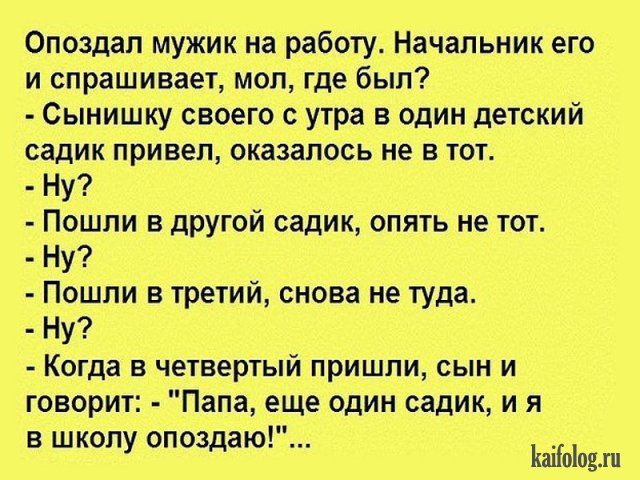 Опоздал мужик на работу. Начальник его и спрашивает, мол, где был?
- Сынишку своего с утра в один детский садик привел, оказалось не в тот.
- Ну?
- Пошли в другой садик, опять не тот.
- Ну?
- Пошли в третий, снова не туда.
- Ну?
- Когда в четвертый пришли, сын и говорит: - "Папа, еще один садик, и я в школу опоздаю!"...

kaifolog.ru